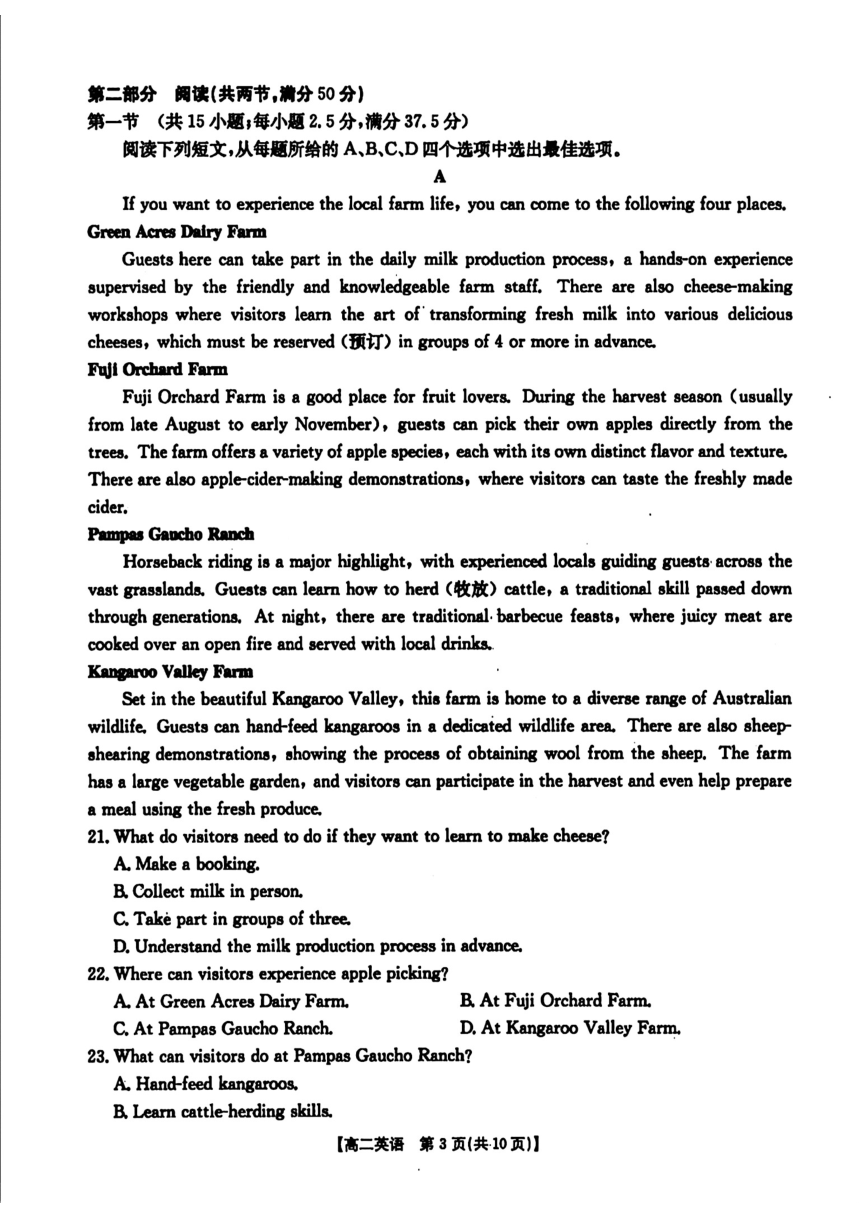 第二部分 阅读(共两节,满分 50 分)
第一节 (共 15 小题;每小题 2.5 分,满分 37.5 分)
阅读下列短文,从每题所给的 A、B、C、D 四个选项中选出最佳选项。

A

If you want to experience the local farm life, you can come to the following four places.

Green Acres Dairy Farm

Guests here can take part in the daily milk production process, a hands-on experience supervised by the friendly and knowledgeable farm staff. There are also cheese-making workshops where visitors learn the art of transforming fresh milk into various delicious cheeses, which must be reserved (预订) in groups of 4 or more in advance.

Fuji Orchard Farm

Fuji Orchard Farm is a good place for fruit lovers. During the harvest season (usually from late August to early November), guests can pick their own apples directly from the trees. The farm offers a variety of apple species, each with its own distinct flavor and texture. There are also apple-cider-making demonstrations, where visitors can taste the freshly made cider.

Pampas Gaucho Ranch

Horseback riding is a major highlight, with experienced locals guiding guests across the vast grasslands. Guests can learn how to herd (牧放) cattle, a traditional skill passed down through generations. At night, there are traditional barbecue feasts, where juicy meat are cooked over an open fire and served with local drinks.

Kangaroo Valley Farm

Set in the beautiful Kangaroo Valley, this farm is home to a diverse range of Australian wildlife. Guests can hand-feed kangaroos in a dedicated wildlife area. There are also sheep-shearing demonstrations, showing the process of obtaining wool from the sheep. The farm has a large vegetable garden, and visitors can participate in the harvest and even help prepare a meal using the fresh produce.

21. What do visitors need to do if they want to learn to make cheese?
A. Make a booking.
B. Collect milk in person.
C. Take part in groups of three.
D. Understand the milk production process in advance.
22. Where can visitors experience apple picking?
A. At Green Acres Dairy Farm.
B. At Fuji Orchard Farm.
C. At Pampas Gaucho Ranch.
D. At Kangaroo Valley Farm.
23. What can visitors do at Pampas Gaucho Ranch?
A. Hand-feed kangaroos.
B. Learn cattle-herding skills.

【高二英语 第 3 页(共 10 页)】